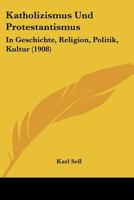 Katholizismus Und Protestantismus

In Geschichte, Religion, Politik, Kultur (1908)

Karl Sell